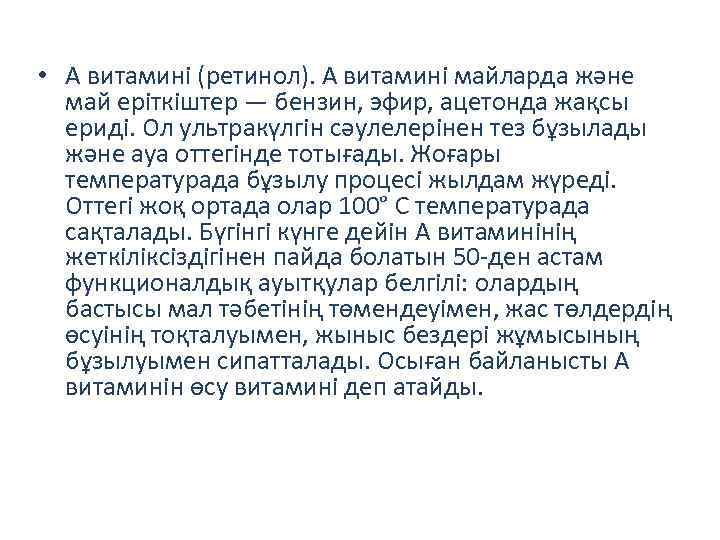 • А витамині (ретинол). А витамині майларда және май еріткіштер — бензин, эфир, ацетонда жақсы ериді. Ол ультракүлгін сәулелерінен тез бұзылады және ауа оттегінде тотығады. Жоғары температурада бұзылу процесі жылдам жүреді. Оттегі жоқ ортада олар 100° С температурада сақталады. Бүгінгі күнге дейін А витаминінің жеткіліксіздігінен пайда болатын 50-ден астам функционалдық ауытқулар белгілі: олардың бастысы мал тәбетінің төмендеуімен, жас төлдердің өсуінің тоқталуымен, жыныс бездері жұмысының бұзылуымен сипатталады. Осыған байланысты А витаминін өсу витамині деп атайды.